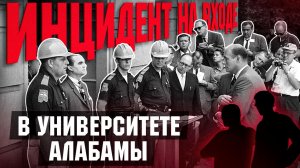 ИНЦИДЕНТ НА ВХОДЕ

В УНИВЕРСИТЕТЕ АЛАБАМЫ